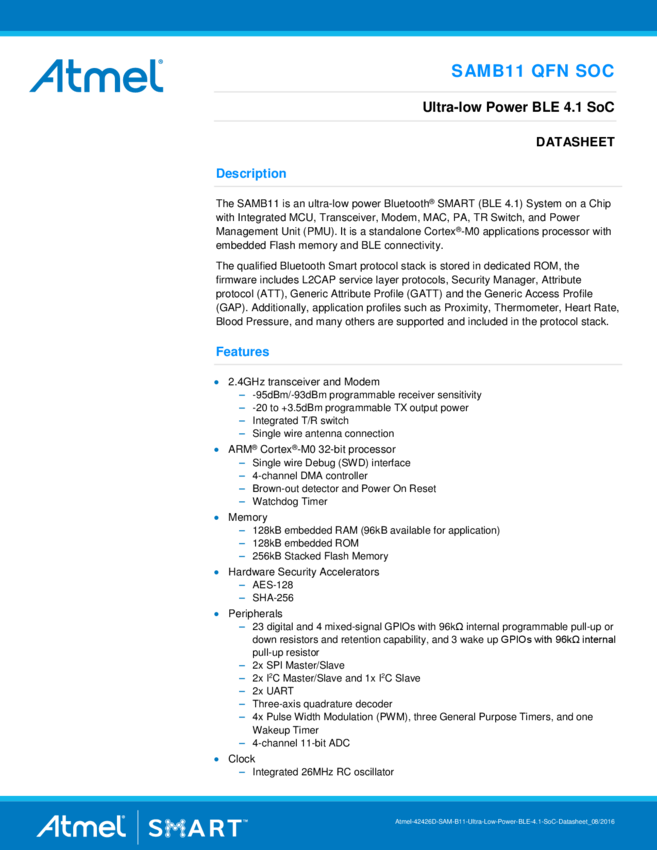 Atmel

SAMB11 QFN SOC

Ultra-low Power BLE 4.1 SoC

DATASHEET

Description

The SAMB11 is an ultra-low power Bluetooth® SMART (BLE 4.1) System on a Chip with Integrated MCU, Transceiver, Modem, MAC, PA, TR Switch, and Power Management Unit (PMU). It is a standalone Cortex®-M0 applications processor with embedded Flash memory and BLE connectivity.

The qualified Bluetooth Smart protocol stack is stored in dedicated ROM, the firmware includes L2CAP service layer protocols, Security Manager, Attribute protocol (ATT), Generic Attribute Profile (GATT) and the Generic Access Profile (GAP). Additionally, application profiles such as Proximity, Thermometer, Heart Rate, Blood Pressure, and many others are supported and included in the protocol stack.

Features

• 2.4GHz transceiver and Modem
– -95dBm/-93dBm programmable receiver sensitivity
– -20 to +3.5dBm programmable TX output power
– Integrated T/R switch
– Single wire antenna connection
• ARM® Cortex®-M0 32-bit processor
– Single wire Debug (SWD) interface
– 4-channel DMA controller
– Brown-out detector and Power On Reset
– Watchdog Timer
• Memory
– 128kB embedded RAM (96kB available for application)
– 128kB embedded ROM
– 256kB Stacked Flash Memory
• Hardware Security Accelerators
– AES-128
– SHA-256
• Peripherals
– 23 digital and 4 mixed-signal GPIOs with 96kΩ internal programmable pull-up or down resistors and retention capability, and 3 wake up GPIOs with 96kΩ internal pull-up resistor
– 2x SPI Master/Slave
– 2x $I^2C$ Master/Slave and 1x $I^2C$ Slave
– 2x UART
– Three-axis quadrature decoder
– 4x Pulse Width Modulation (PWM), three General Purpose Timers, and one Wakeup Timer
– 4-channel 11-bit ADC
• Clock
– Integrated 26MHz RC oscillator

Atmel | SMART™

Atmel-42426D-SAM-B11-Ultra-Low-Power-BLE-4.1-SoC-Datasheet_08/2016